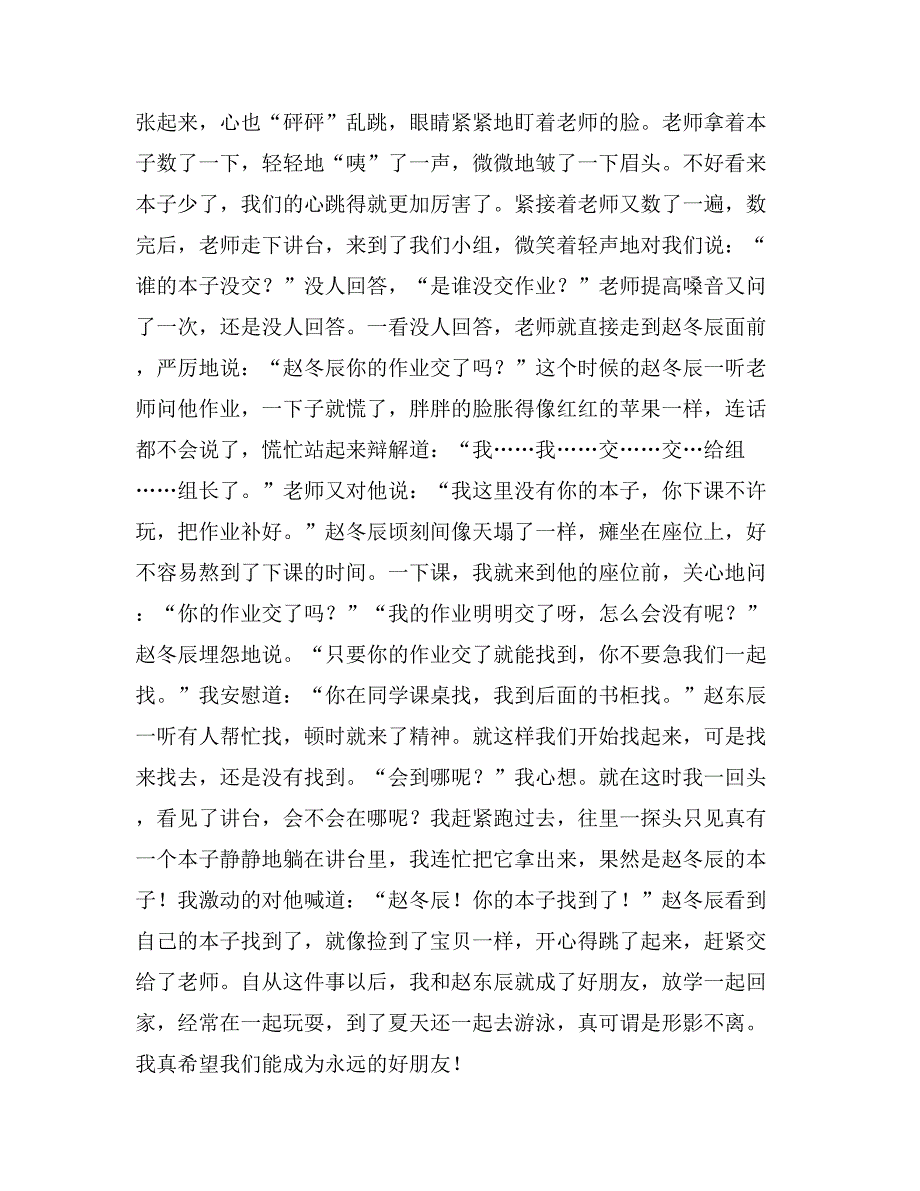 张起来，心也“砰砰”乱跳，眼睛紧紧地盯着老师的脸。老师拿着本子数了一下，轻轻地“咦”了一声，微微地皱了一下眉头。不好看来本子少了，我们的心跳得就更加厉害了。紧接着老师又数了一遍，数完后，老师走下讲台，来到了我们小组，微笑着轻声地对我们说：“谁的本子没交？”没人回答，“是谁没交作业？”老师提高嗓音又问了一次，还是没人回答。一看没人回答，老师就直接走到赵冬辰面前，严厉地说：“赵冬辰你的作业交了吗？”这个时候的赵冬辰一听老师问他作业，一下子就慌了，胖胖的脸胀得像红红的苹果一样，连话都不会说了，慌忙站起来辩解道：“我……我……交……交…给组……组长了。”老师又对他说：“我这里没有你的本子，你下课不许玩，把作业补好。”赵冬辰顷刻间像天塌了一样，瘫坐在座位上，好不容易熬到了下课的时间。一下课，我就来到他的座位前，关心地问：“你的作业交了吗？”“我的作业明明交了呀，怎么会没有呢？”赵冬辰埋怨地说。“只要你的作业交了就能找到，你不要急我们一起找。”我安慰道：“你在同学课桌找，我到后面的书柜找。”赵东辰一听有人帮忙找，顿时就来了精神。就这样我们开始找起来，可是找来找去，还是没有找到。“会到哪呢？”我心想。就在这时我一回头，看见了讲台，会不会在哪呢？我赶紧跑过去，往里一探头只见真有一个本子静静地躺在讲台里，我连忙把它拿出来，果然是赵冬辰的本子！我激动的对他喊道：“赵冬辰！你的本子找到了！”赵冬辰看到自己的本子找到了，就像捡到了宝贝一样，开心得跳了起来，赶紧交给了老师。自从这件事以后，我和赵东辰就成了好朋友，放学一起回家，经常在一起玩耍，到了夏天还一起去游泳，真可谓是形影不离。我真希望我们能成为永远的好朋友！